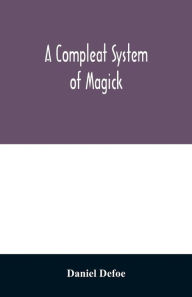 A Compleat System of Magick

Daniel Defoe